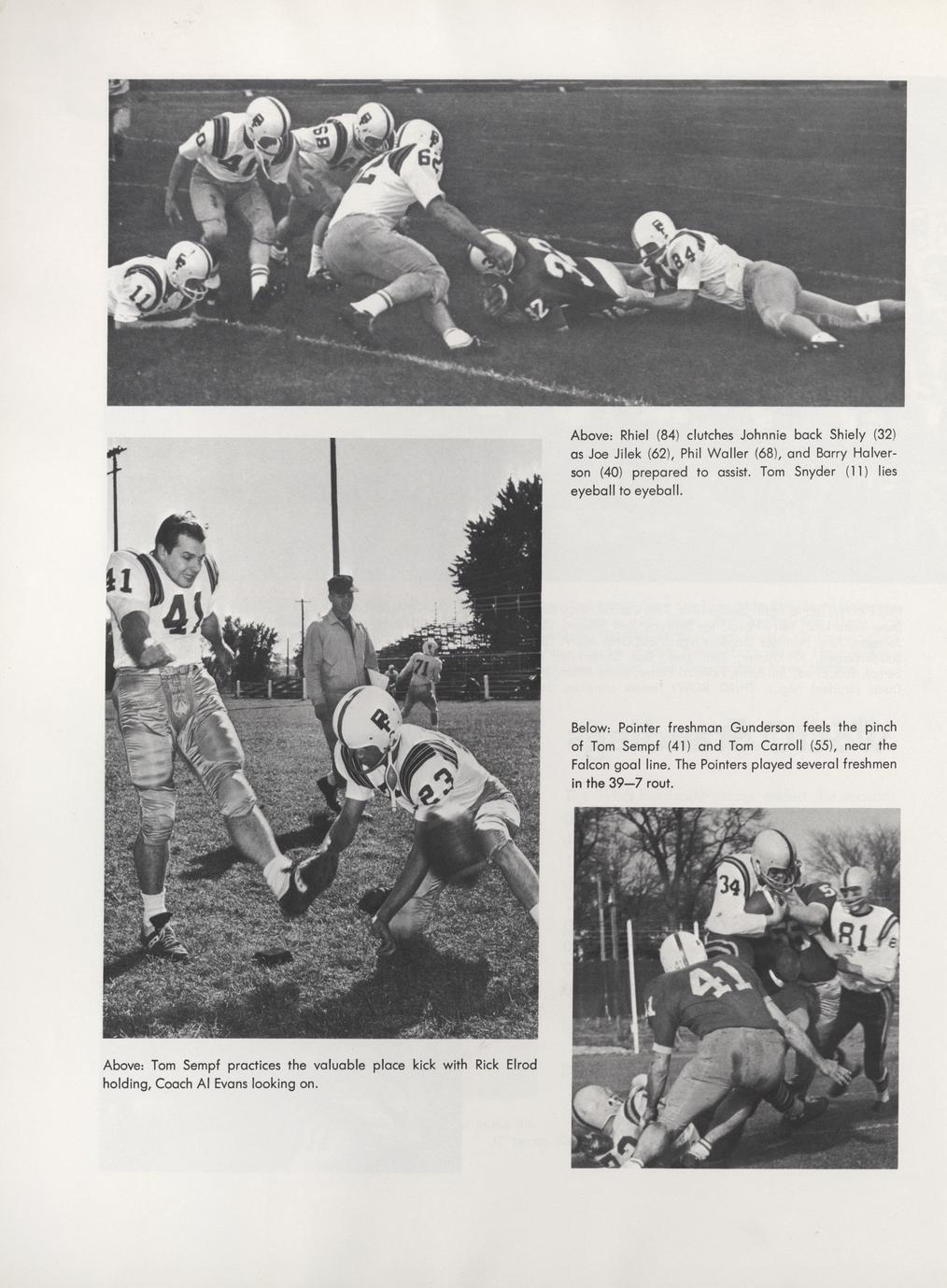 Above: Rhiel (84) clutches Johnnie back Shiely (32) as Joe Jilek (62), Phil Waller (68), and Barry Halverson (40) prepared to assist. Tom Snyder (11) lies eyeball to eyeball.

Below: Pointer freshman Gunderson feels the pinch of Tom Sempf (41) and Tom Carroll (55), near the Falcon goal line. The Pointers played several freshmen in the 39—7 rout.

Above: Tom Sempf practices the valuable place kick with Rick Elrod holding, Coach Al Evans looking on.